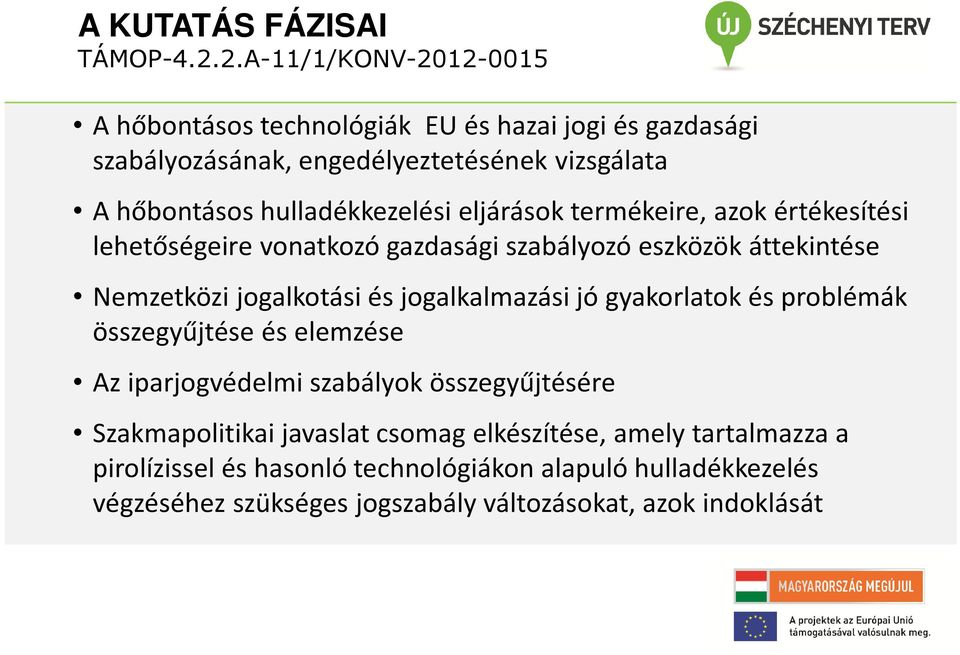 A KUTATÁS FÁZISAI
TÁMOP-4.2.2.A-11/1/KONV-2012-0015

ÚJ SZÉCHENYI TERV

• A hőbontásos technológiák EU és hazai jogi és gazdasági szabályozásának, engedélyeztetésének vizsgálata

• A hőbontásos hulladékkezelési eljárások termékeire, azok értékesítési lehetőségeire vonatkozó gazdasági szabályozó eszközök áttekintése

• Nemzetközi jogalkotási és jogalkalmazási jó gyakorlatok és problémák összegyűjtése és elemzése

• Az iparjogvédelmi szabályok összegyűjtésére

• Szakmapolitikai javaslat csomag elkészítése, amely tartalmazza a pirolízissel és hasonló technológiákon alapuló hulladékkezelés végzéséhez szükséges jogszabály változásokat, azok indoklását

MAGYARORSZÁG MEGÚJUL

A projektek az Európai Unió támogatásával valósulnak meg.